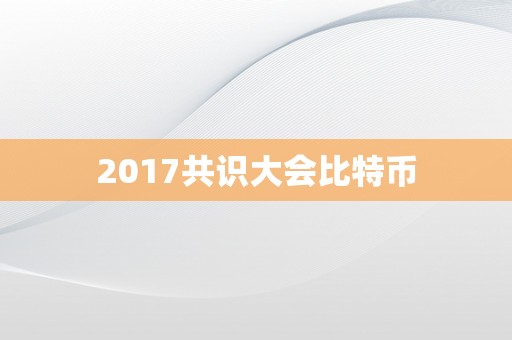 2017共识大会比特币